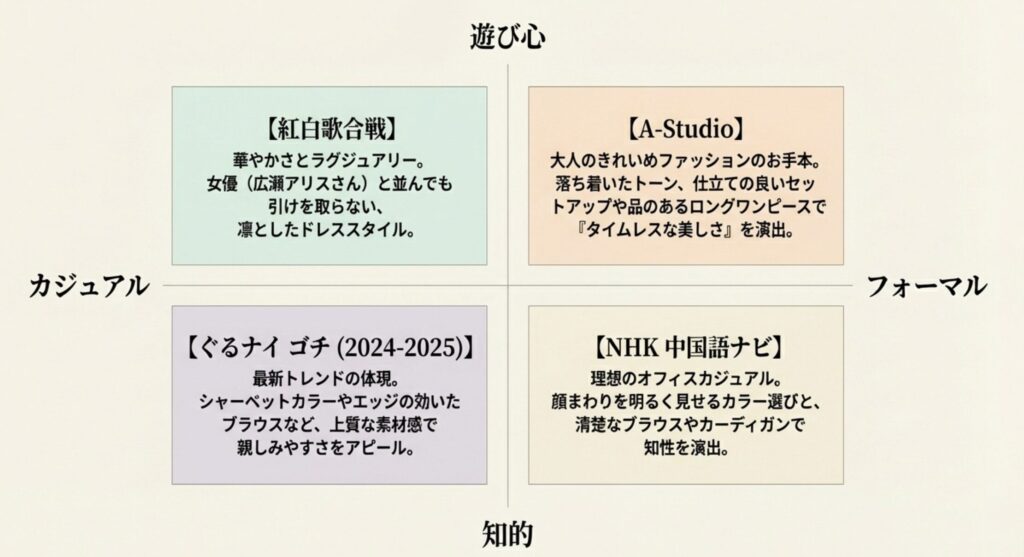 遊び心

【紅白歌合戦】
華やかさとラグジュアリー。女優（広瀬アリスさん）と並んでも引けを取らない、凛としたドレススタイル。

【A-Studio】
大人のきれいめファッションのお手本。落ち着いたトーン、仕立ての良いセットアップや品のあるロングワンピースで『タイムレスな美しさ』を演出。

カジュアル

フォーマル

【ぐるナイ ゴチ (2024-2025)】
最新トレンドの体現。シャーベットカラーやエッジの効いたブラウスなど、上質な素材感で親しみやすさをアピール。

【NHK 中国語ナビ】
理想のオフィスカジュアル。顔まわりを明るく見せるカラー選びと、清楚なブラウスやカーディガンで知性を演出。

知的